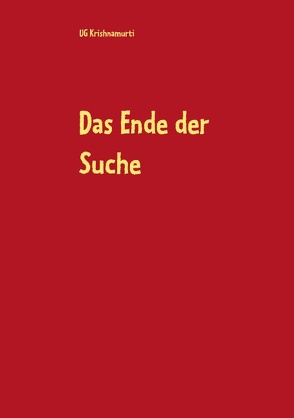 UG Krishnamurti

Das Ende der Suche